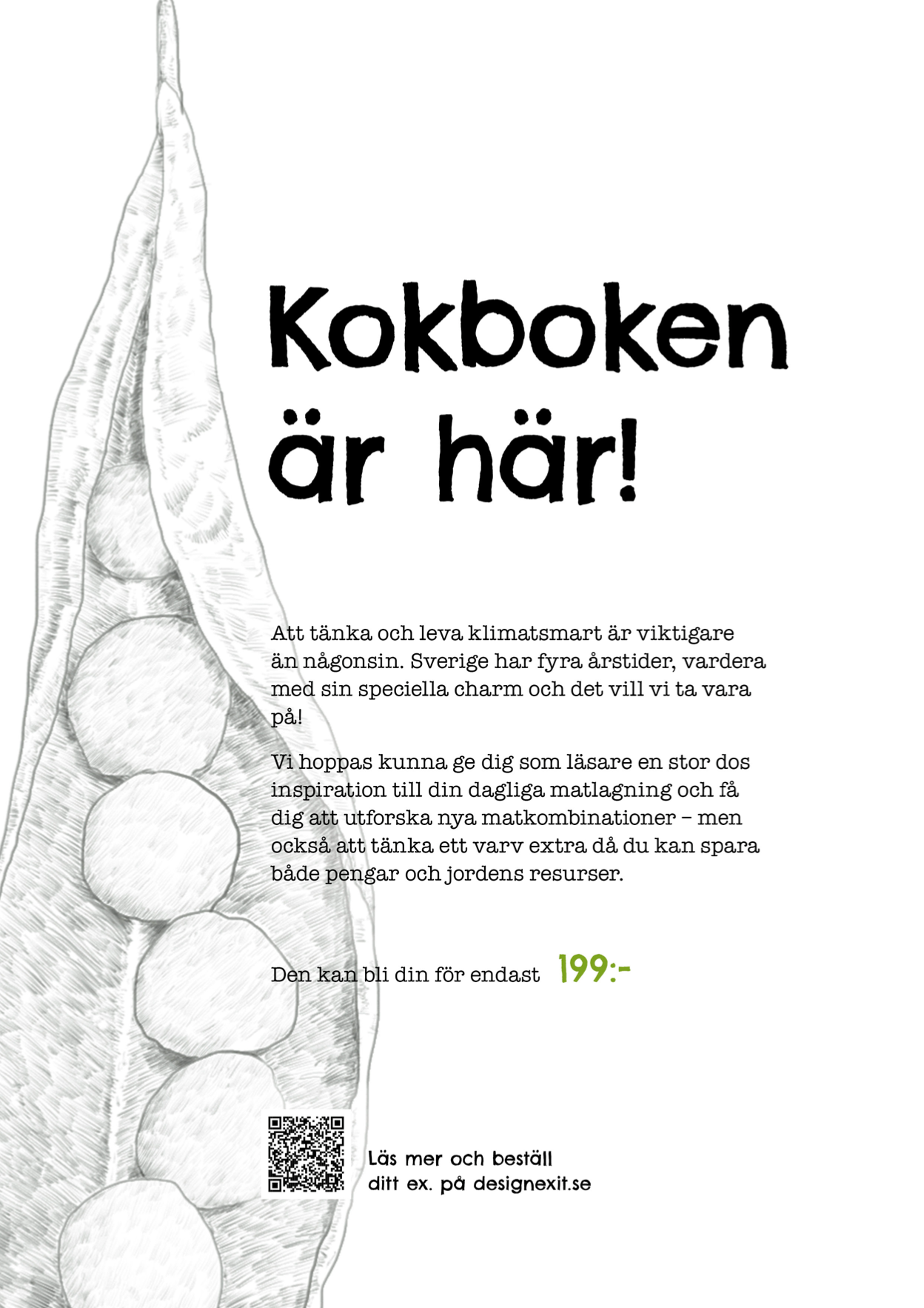 Kokboken är här!

Att tänka och leva klimatsmart är viktigare än någonsin. Sverige har fyra årstider, vardera med sin speciella charm och det vill vi ta vara på!

Vi hoppas kunna ge dig som läsare en stor dos inspiration till din dagliga matlagning och få dig att utforska nya matkombinationer – men också att tänka ett varv extra då du kan spara både pengar och jordens resurser.

Den kan bli din för endast 199:-

Läs mer och beställ ditt ex. på designexit.se